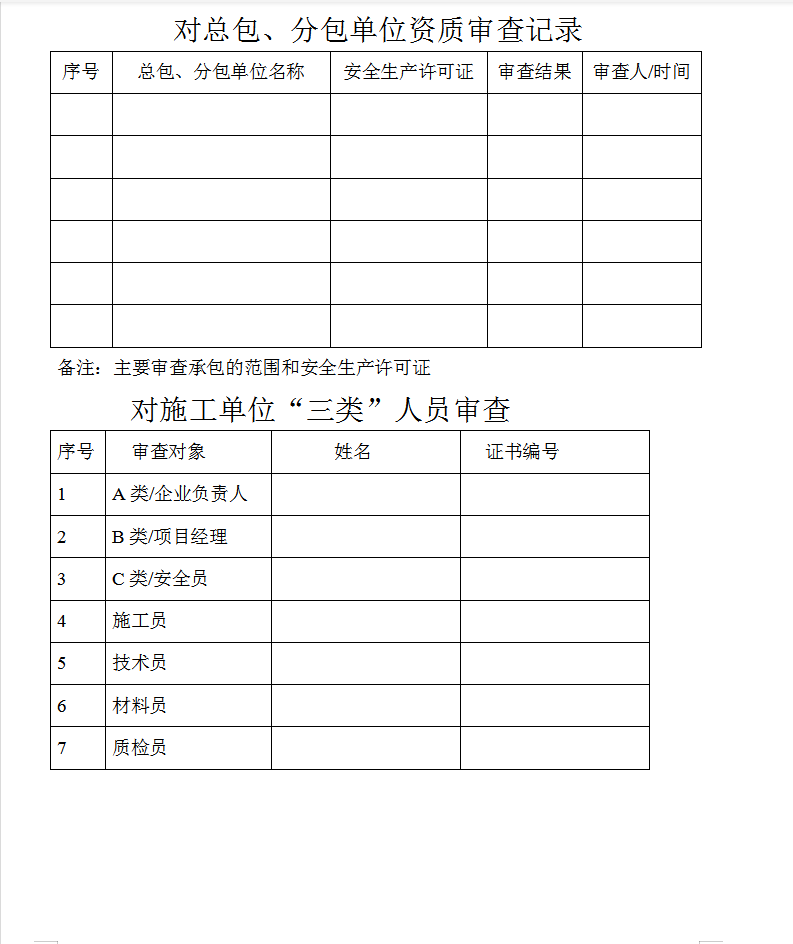 对总包、分包单位资质审查记录

| 序号 | 总包、分包单位名称 | 安全生产许可证 | 审查结果 | 审查人/时间 |
|---|---|---|---|---|
| | | | | |
| | | | | |
| | | | | |
| | | | | |
| | | | | |
| | | | | |

备注：主要审查承包的范围和安全生产许可证

对施工单位“三类”人员审查

| 序号 | 审查对象 | 姓名 | 证书编号 |
|---|---|---|---|
| 1 | A 类/企业负责人 | | |
| 2 | B 类/项目经理 | | |
| 3 | C 类/安全员 | | |
| 4 | 施工员 | | |
| 5 | 技术员 | | |
| 6 | 材料员 | | |
| 7 | 质检员 | | |